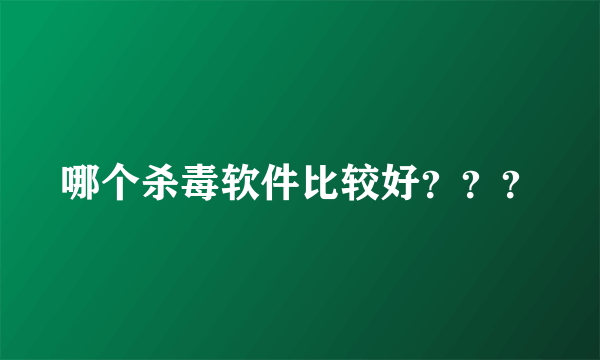 哪个杀毒软件比较好？？？